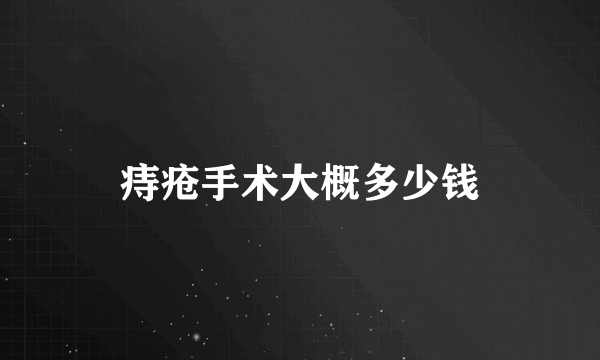 痔疮手术大概多少钱